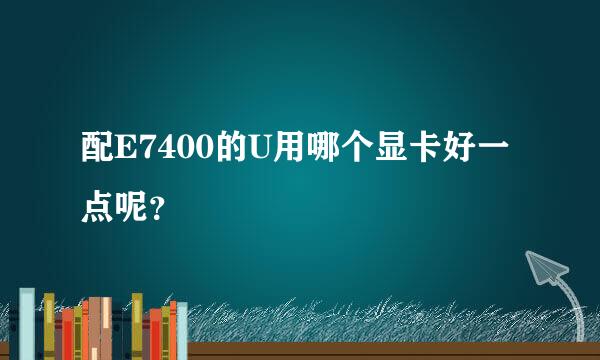 配E7400的U用哪个显卡好一点呢？